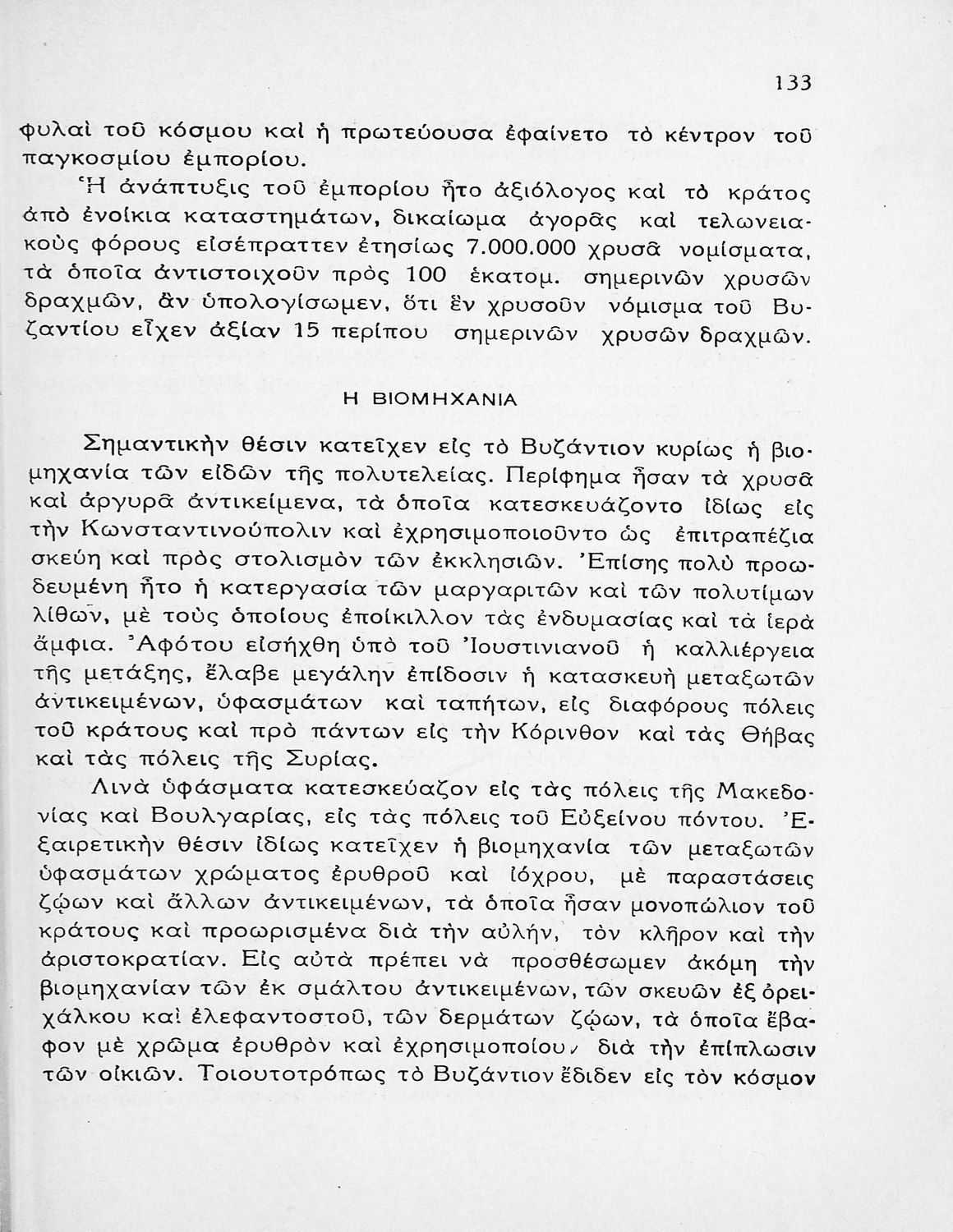 133

φυλαὶ τοῦ κόσμου καὶ ἡ πρωτεύουσα ἐφαίνετο τὸ κέντρον τοῦ παγκοσμίου ἐμπορίου.

Ἡ ἀνάπτυξις τοῦ ἐμπορίου ἦτο ἀξιόλογος καὶ τὸ κράτος ἀπὸ ἐνοίκια καταστημάτων, δικαίωμα ἀγορᾶς καὶ τελωνειακοὺς φόρους εἰσέπραττεν ἐτησίως 7.000.000 χρυσᾶ νομίσματα, τὰ ὁποῖα ἀντιστοιχοῦν πρὸς 100 ἑκατομ. σημερινῶν χρυσῶν δραχμῶν, ἂν ὑπολογίσωμεν, ὅτι ἓν χρυσοῦν νόμισμα τοῦ Βυζαντίου εἶχεν ἀξίαν 15 περίπου σημερινῶν χρυσῶν δραχμῶν.

Η ΒΙΟΜΗΧΑΝΙΑ

Σημαντικὴν θέσιν κατεῖχεν εἰς τὸ Βυζάντιον κυρίως ἡ βιομηχανία τῶν εἰδῶν τῆς πολυτελείας. Περίφημα ἦσαν τὰ χρυσᾶ καὶ ἀργυρᾶ ἀντικείμενα, τὰ ὁποῖα κατεσκευάζοντο ἰδίως εἰς τὴν Κωνσταντινούπολιν καὶ ἐχρησιμοποιοῦντο ὡς ἐπιτραπέζια σκεύη καὶ πρὸς στολισμὸν τῶν ἐκκλησιῶν. Ἐπίσης πολὺ προωδευμένη ἦτο ἡ κατεργασία τῶν μαργαριτῶν καὶ τῶν πολυτίμων λίθων, μὲ τοὺς ὁποίους ἐποίκιλλον τὰς ἐνδυμασίας καὶ τὰ ἱερὰ ἄμφια. Ἀφότου εἰσήχθη ὑπὸ τοῦ Ἰουστινιανοῦ ἡ καλλιέργεια τῆς μετάξης, ἔλαβε μεγάλην ἐπίδοσιν ἡ κατασκευὴ μεταξωτῶν ἀντικειμένων, ὑφασμάτων καὶ ταπήτων, εἰς διαφόρους πόλεις τοῦ κράτους καὶ πρὸ πάντων εἰς τὴν Κόρινθον καὶ τὰς Θήβας καὶ τὰς πόλεις τῆς Συρίας.

Λινὰ ὑφάσματα κατεσκεύαζον εἰς τὰς πόλεις τῆς Μακεδονίας καὶ Βουλγαρίας, εἰς τὰς πόλεις τοῦ Εὐξείνου πόντου. Ἐξαιρετικὴν θέσιν ἰδίως κατεῖχεν ἡ βιομηχανία τῶν μεταξωτῶν ὑφασμάτων χρώματος ἐρυθροῦ καὶ ἰόχρου, μὲ παραστάσεις ζῴων καὶ ἄλλων ἀντικειμένων, τὰ ὁποῖα ἦσαν μονοπώλιον τοῦ κράτους καὶ προωρισμένα διὰ τὴν αὐλήν, τὸν κλῆρον καὶ τὴν ἀριστοκρατίαν. Εἰς αὐτὰ πρέπει νὰ προσθέσωμεν ἀκόμη τὴν βιομηχανίαν τῶν ἐκ σμάλτου ἀντικειμένων, τῶν σκευῶν ἐξ ὀρειχάλκου καὶ ἐλεφαντοστοῦ, τῶν δερμάτων ζῴων, τὰ ὁποῖα ἔβαφον μὲ χρῶμα ἐρυθρὸν καὶ ἐχρησιμοποίουν διὰ τὴν ἐπίπλωσιν τῶν οἰκιῶν. Τοιουτοτρόπως τὸ Βυζάντιον ἔδιδεν εἰς τὸν κόσμον